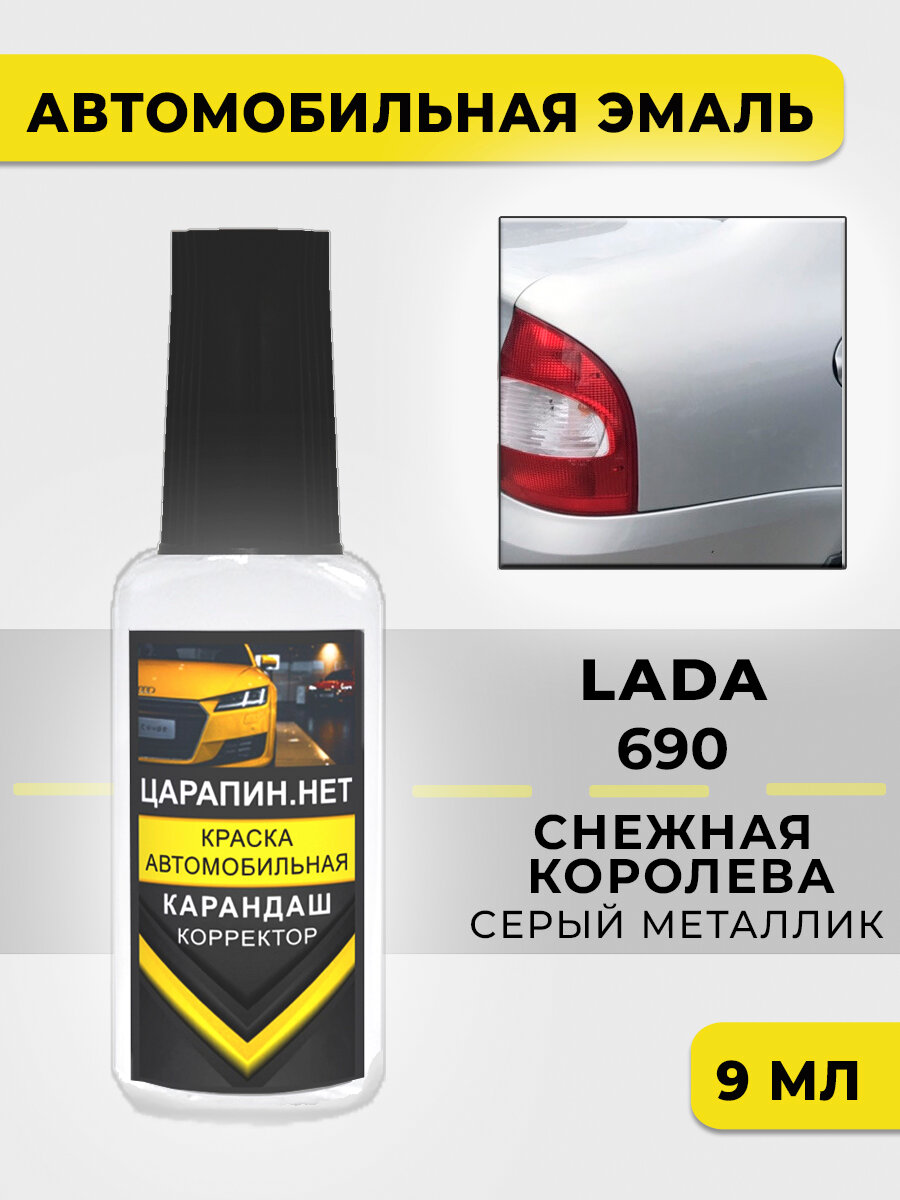 АВТОМОБИЛЬНАЯ ЭМАЛЬ

ЦАРАПИН.НЕТ

КРАСКА АВТОМОБИЛЬНАЯ

КАРАНДАШ

КОРРЕКТОР

LADA

690

СНЕЖНАЯ КОРОЛЕВА

СЕРЫЙ МЕТАЛЛИК

9 МЛ